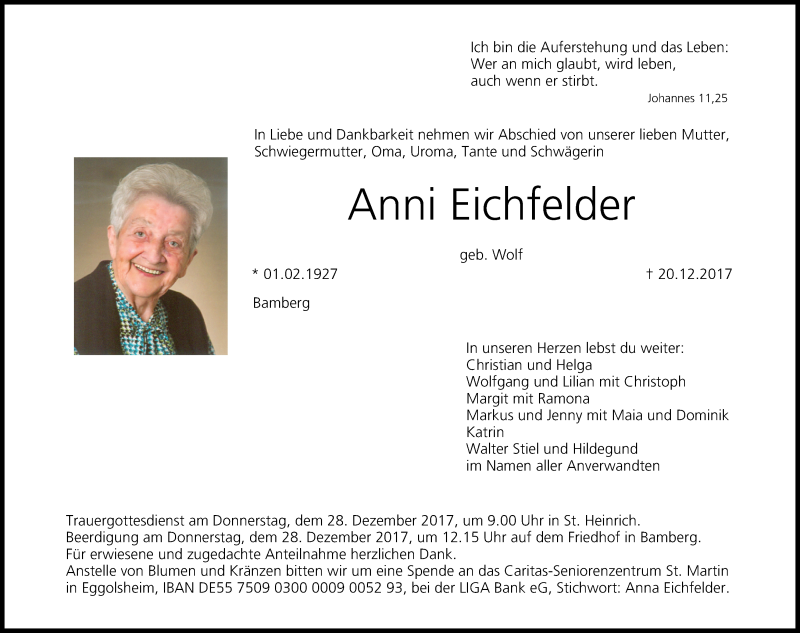 Ich bin die Auferstehung und das Leben:
Wer an mich glaubt, wird leben,
auch wenn er stirbt.
Johannes 11,25

In Liebe und Dankbarkeit nehmen wir Abschied von unserer lieben Mutter, Schwiegermutter, Oma, Uroma, Tante und Schwägerin

Anni Eichfelder

geb. Wolf

* 01.02.1927

† 20.12.2017

Bamberg

In unseren Herzen lebst du weiter:
Christian und Helga
Wolfgang und Lilian mit Christoph
Margit mit Ramona
Markus und Jenny mit Maia und Dominik
Katrin
Walter Stiel und Hildegund
im Namen aller Anverwandten

Trauergottesdienst am Donnerstag, dem 28. Dezember 2017, um 9.00 Uhr in St. Heinrich.
Beerdigung am Donnerstag, dem 28. Dezember 2017, um 12.15 Uhr auf dem Friedhof in Bamberg.
Für erwiesene und zugedachte Anteilnahme herzlichen Dank.
Anstelle von Blumen und Kränzen bitten wir um eine Spende an das Caritas-Seniorenzentrum St. Martin in Eggolsheim, IBAN DE55 7509 0300 0009 0052 93, bei der LIGA Bank eG, Stichwort: Anna Eichfelder.